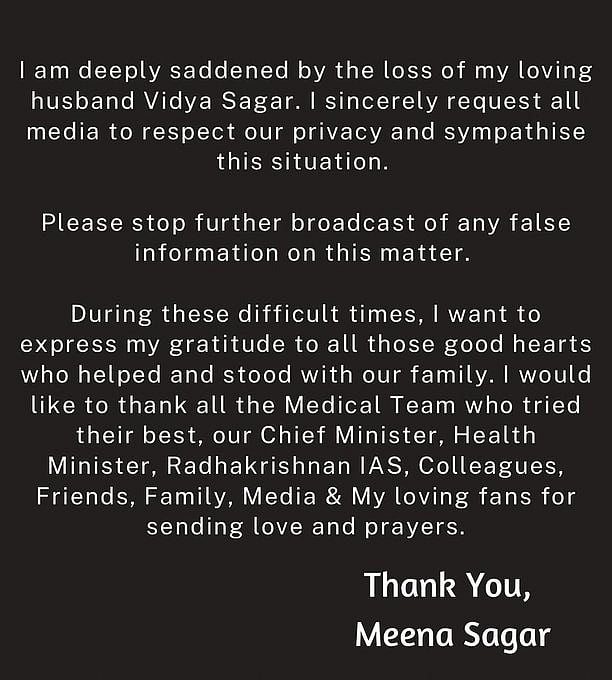 I am deeply saddened by the loss of my loving husband Vidya Sagar. I sincerely request all media to respect our privacy and sympathise this situation.

Please stop further broadcast of any false information on this matter.

During these difficult times, I want to express my gratitude to all those good hearts who helped and stood with our family. I would like to thank all the Medical Team who tried their best, our Chief Minister, Health Minister, Radhakrishnan IAS, Colleagues, Friends, Family, Media & My loving fans for sending love and prayers.

Thank You,
Meena Sagar